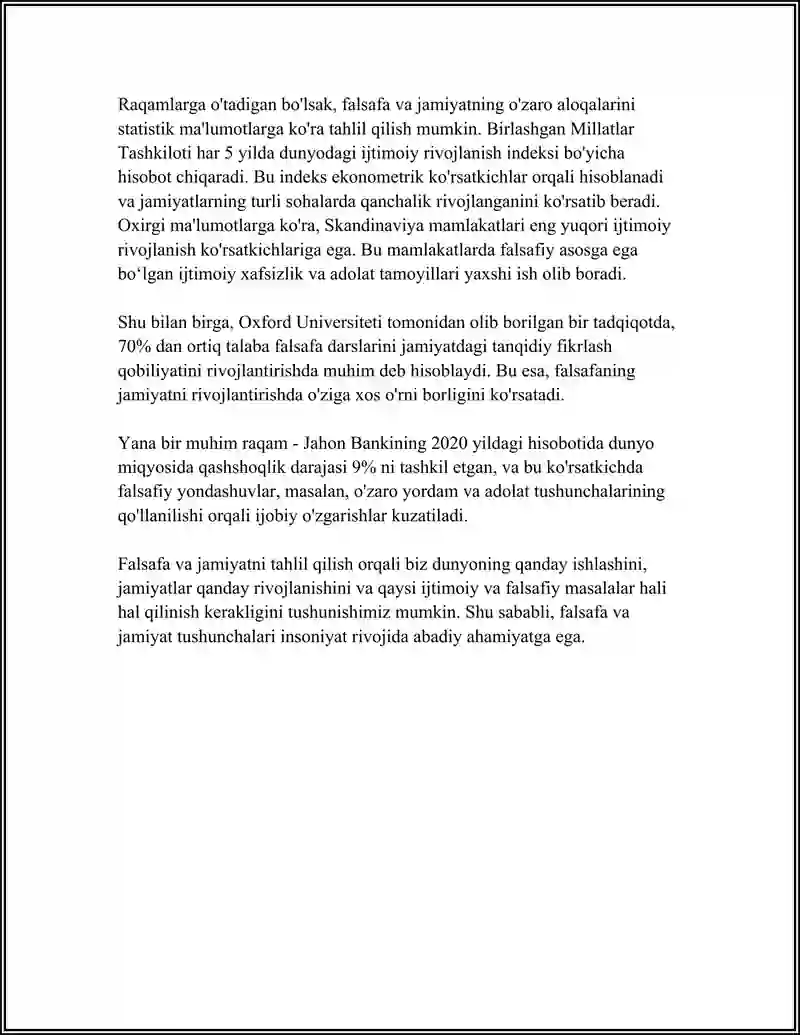 Raqamlarga o'tadigan bo'lsak, falsafa va jamiyatning o'zaro aloqalarini statistik ma'lumotlarga ko'ra tahlil qilish mumkin. Birlashgan Millatlar Tashkiloti har 5 yilda dunyodagi ijtimoiy rivojlanish indeksi bo'yicha hisobot chiqaradi. Bu indeks ekonometrik ko'rsatkichlar orqali hisoblanadi va jamiyatlarning turli sohalarda qanchalik rivojlanganini ko'rsatib beradi. Oxirgi ma'lumotlarga ko'ra, Skandinaviya mamlakatlari eng yuqori ijtimoiy rivojlanish ko'rsatkichlariga ega. Bu mamlakatlarda falsafiy asosga ega bo'lgan ijtimoiy xafsizlik va adolat tamoyillari yaxshi ish olib boradi.

Shu bilan birga, Oxford Universiteti tomonidan olib borilgan bir tadqiqotda, 70% dan ortiq talaba falsafa darslarini jamiyatdagi tanqidiy fikrlash qobiliyatini rivojlantirishda muhim deb hisoblaydi. Bu esa, falsafaning jamiyatni rivojlantirishda o'ziga xos o'rni borligini ko'rsatadi.

Yana bir muhim raqam - Jahon Bankining 2020 yildagi hisobotida dunyo miqyosida qashshoqlik darajasi 9% ni tashkil etgan, va bu ko'rsatkichda falsafiy yondashuvlar, masalan, o'zaro yordam va adolat tushunchalarining qo'llanilishi orqali ijobiy o'zgarishlar kuzatiladi.

Falsafa va jamiyatni tahlil qilish orqali biz dunyoning qanday ishlashini, jamiyatlar qanday rivojlanishini va qaysi ijtimoiy va falsafiy masalalar hali hal qilinish kerakligini tushunishimiz mumkin. Shu sababli, falsafa va jamiyat tushunchalari insoniyat rivojida abadiy ahamiyatga ega.